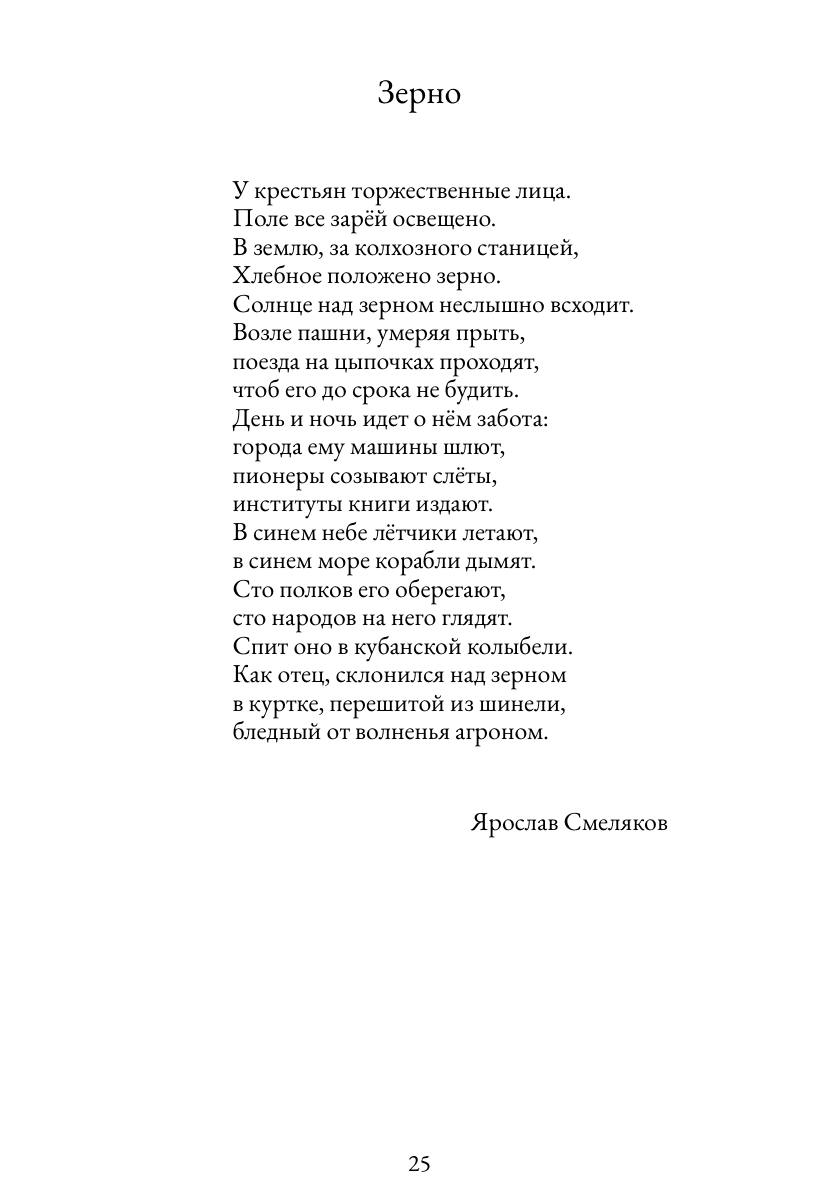 Зерно

У крестьян торжественные лица.
Поле все зарёй освещено.
В землю, за колхозного станицей,
Хлебное положено зерно.
Солнце над зерном неслышно всходит.
Возле пашни, умеряя прыть,
поезда на цыпочках проходят,
чтоб его до срока не будить.
День и ночь идет о нём забота:
города ему машины шлют,
пионеры созывают слёты,
институты книги издают.
В синем небе лётчики летают,
в синем море корабли дымят.
Сто полков его оберегают,
сто народов на него глядят.
Спит оно в кубанской колыбели.
Как отец, склонился над зерном
в куртке, перешитой из шинели,
бледный от волненья агроном.

Ярослав Смеляков

25